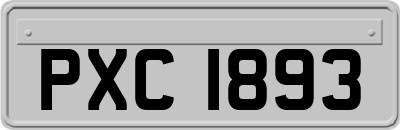 PXC 1893